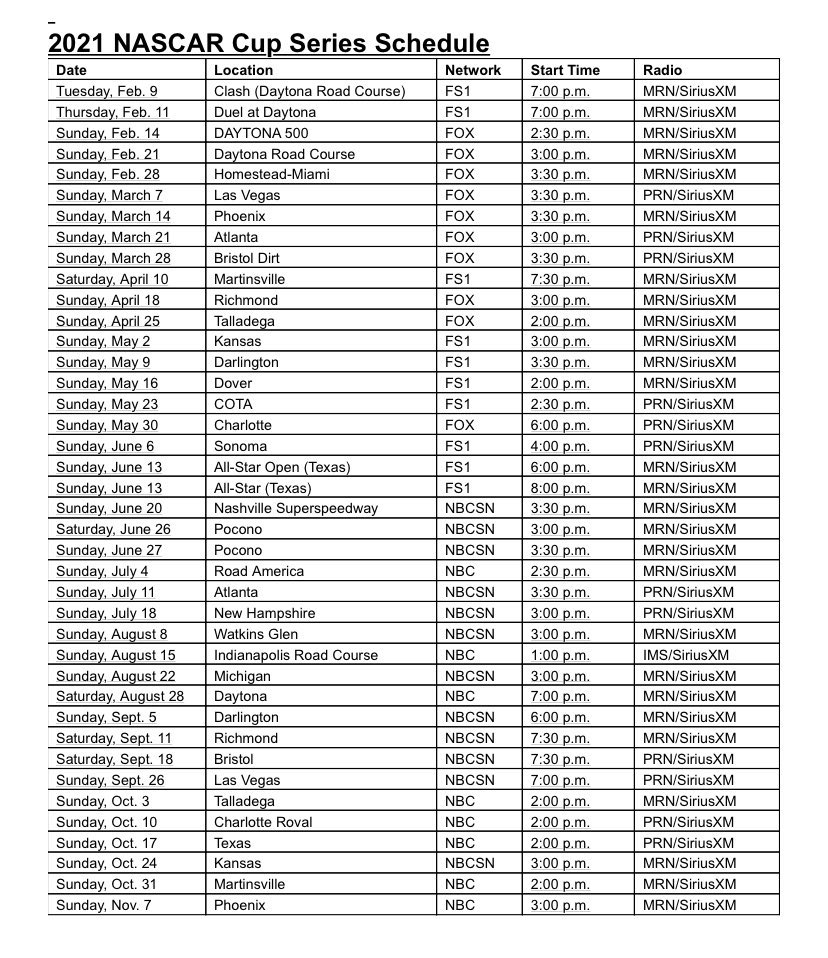 2021 NASCAR Cup Series Schedule

| Date | Location | Network | Start Time | Radio |
|---|---|---|---|---|
| Tuesday, Feb. 9 | Clash (Daytona Road Course) | FS1 | 7:00 p.m. | MRN/SiriusXM |
| Thursday, Feb. 11 | Duel at Daytona | FS1 | 7:00 p.m. | MRN/SiriusXM |
| Sunday, Feb. 14 | DAYTONA 500 | FOX | 2:30 p.m. | MRN/SiriusXM |
| Sunday, Feb. 21 | Daytona Road Course | FOX | 3:00 p.m. | MRN/SiriusXM |
| Sunday, Feb. 28 | Homestead-Miami | FOX | 3:30 p.m. | MRN/SiriusXM |
| Sunday, March 7 | Las Vegas | FOX | 3:30 p.m. | PRN/SiriusXM |
| Sunday, March 14 | Phoenix | FOX | 3:30 p.m. | MRN/SiriusXM |
| Sunday, March 21 | Atlanta | FOX | 3:00 p.m. | PRN/SiriusXM |
| Sunday, March 28 | Bristol Dirt | FOX | 3:30 p.m. | PRN/SiriusXM |
| Saturday, April 10 | Martinsville | FS1 | 7:30 p.m. | MRN/SiriusXM |
| Sunday, April 18 | Richmond | FOX | 3:00 p.m. | MRN/SiriusXM |
| Sunday, April 25 | Talladega | FOX | 2:00 p.m. | MRN/SiriusXM |
| Sunday, May 2 | Kansas | FS1 | 3:00 p.m. | MRN/SiriusXM |
| Sunday, May 9 | Darlington | FS1 | 3:30 p.m. | MRN/SiriusXM |
| Sunday, May 16 | Dover | FS1 | 2:00 p.m. | MRN/SiriusXM |
| Sunday, May 23 | COTA | FS1 | 2:30 p.m. | PRN/SiriusXM |
| Sunday, May 30 | Charlotte | FOX | 6:00 p.m. | PRN/SiriusXM |
| Sunday, June 6 | Sonoma | FS1 | 4:00 p.m. | PRN/SiriusXM |
| Sunday, June 13 | All-Star Open (Texas) | FS1 | 6:00 p.m. | MRN/SiriusXM |
| Sunday, June 13 | All-Star (Texas) | FS1 | 8:00 p.m. | MRN/SiriusXM |
| Sunday, June 20 | Nashville Superspeedway | NBCSN | 3:30 p.m. | MRN/SiriusXM |
| Saturday, June 26 | Pocono | NBCSN | 3:00 p.m. | MRN/SiriusXM |
| Sunday, June 27 | Pocono | NBCSN | 3:30 p.m. | MRN/SiriusXM |
| Sunday, July 4 | Road America | NBC | 2:30 p.m. | MRN/SiriusXM |
| Sunday, July 11 | Atlanta | NBCSN | 3:30 p.m. | PRN/SiriusXM |
| Sunday, July 18 | New Hampshire | NBCSN | 3:00 p.m. | PRN/SiriusXM |
| Sunday, August 8 | Watkins Glen | NBCSN | 3:00 p.m. | MRN/SiriusXM |
| Sunday, August 15 | Indianapolis Road Course | NBC | 1:00 p.m. | IMS/SiriusXM |
| Sunday, August 22 | Michigan | NBCSN | 3:00 p.m. | MRN/SiriusXM |
| Saturday, August 28 | Daytona | NBC | 7:00 p.m. | MRN/SiriusXM |
| Sunday, Sept. 5 | Darlington | NBCSN | 6:00 p.m. | MRN/SiriusXM |
| Saturday, Sept. 11 | Richmond | NBCSN | 7:30 p.m. | MRN/SiriusXM |
| Saturday, Sept. 18 | Bristol | NBCSN | 7:30 p.m. | PRN/SiriusXM |
| Sunday, Sept. 26 | Las Vegas | NBCSN | 7:00 p.m. | PRN/SiriusXM |
| Sunday, Oct. 3 | Talladega | NBC | 2:00 p.m. | MRN/SiriusXM |
| Sunday, Oct. 10 | Charlotte Roval | NBC | 2:00 p.m. | PRN/SiriusXM |
| Sunday, Oct. 17 | Texas | NBC | 2:00 p.m. | PRN/SiriusXM |
| Sunday, Oct. 24 | Kansas | NBCSN | 3:00 p.m. | MRN/SiriusXM |
| Sunday, Oct. 31 | Martinsville | NBC | 2:00 p.m. | MRN/SiriusXM |
| Sunday, Nov. 7 | Phoenix | NBC | 3:00 p.m. | MRN/SiriusXM |